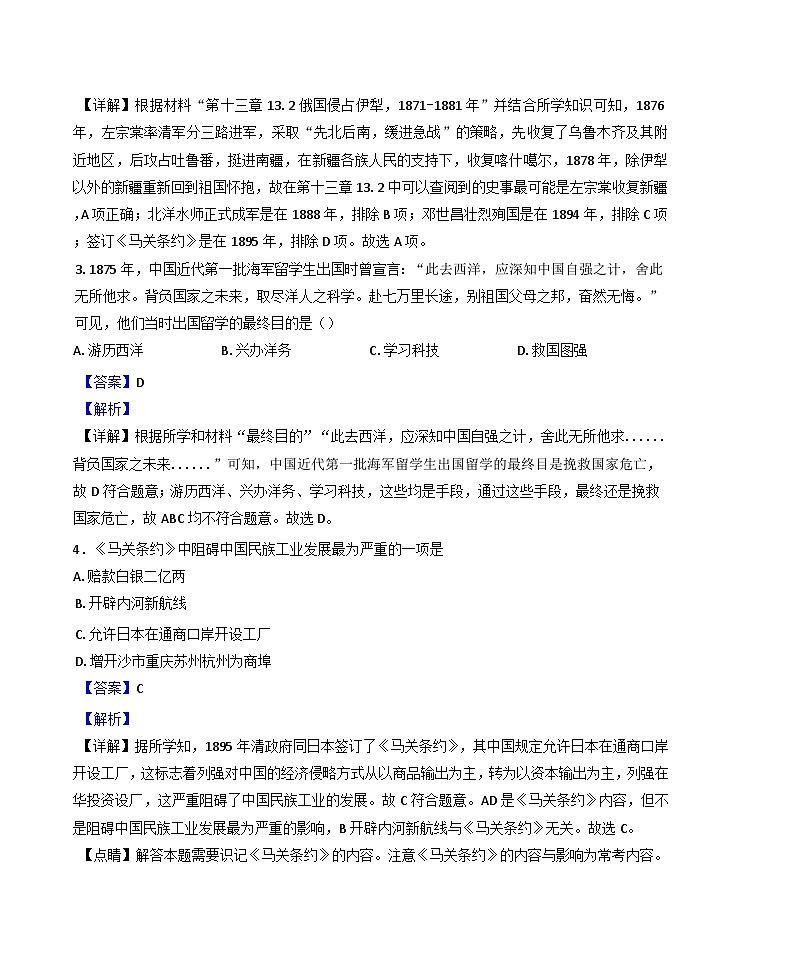 【详解】根据材料“第十三章 13.2 俄国侵占伊犁，1871-1881 年”并结合所学知识可知，1876 年，左宗棠率清军分三路进军，采取“先北后南，缓进急战”的策略，先收复了乌鲁木齐及其附近地区，后攻占吐鲁番，挺进南疆，在新疆各族人民的支持下，收复喀什噶尔，1878 年，除伊犁以外的新疆重新回到祖国怀抱，故在第十三章 13.2 中可以查阅到的史事最可能是左宗棠收复新疆，A 项正确；北洋水师正式成军是在 1888 年，排除 B 项；邓世昌壮烈殉国是在 1894 年，排除 C 项；签订《马关条约》是在 1895 年，排除 D 项。故选 A 项。

3. 1875 年，中国近代第一批海军留学生出国时曾宣言：“此去西洋，应深知中国自强之计，舍此无所他求。背负国家之未来，取尽洋人之科学。赴七万里长途，别祖国父母之邦，奋然无悔。”可见，他们当时出国留学的最终目的是（）

A. 游历西洋　　B. 兴办洋务　　C. 学习科技　　D. 救国图强

【答案】D

【解析】

【详解】根据所学和材料“最终目的”“此去西洋，应深知中国自强之计，舍此无所他求......背负国家之未来......”可知，中国近代第一批海军留学生出国留学的最终目是挽救国家危亡，故 D 符合题意；游历西洋、兴办洋务、学习科技，这些均是手段，通过这些手段，最终还是挽救国家危亡，故 ABC 均不符合题意。故选 D。

4．《马关条约》中阻碍中国民族工业发展最为严重的一项是

A. 赔款白银二亿两

B. 开辟内河新航线

C. 允许日本在通商口岸开设工厂

D. 增开沙市重庆苏州杭州为商埠

【答案】C

【解析】

【详解】据所学知，1895 年清政府同日本签订了《马关条约》，其中国规定允许日本在通商口岸开设工厂，这标志着列强对中国的经济侵略方式从以商品输出为主，转为以资本输出为主，列强在华投资设厂，这严重阻碍了中国民族工业的发展。故 C 符合题意。AD 是《马关条约》内容，但不是阻碍中国民族工业发展最为严重的影响，B 开辟内河新航线与《马关条约》无关。故选 C。

【点睛】解答本题需要识记《马关条约》的内容。注意《马关条约》的内容与影响为常考内容。